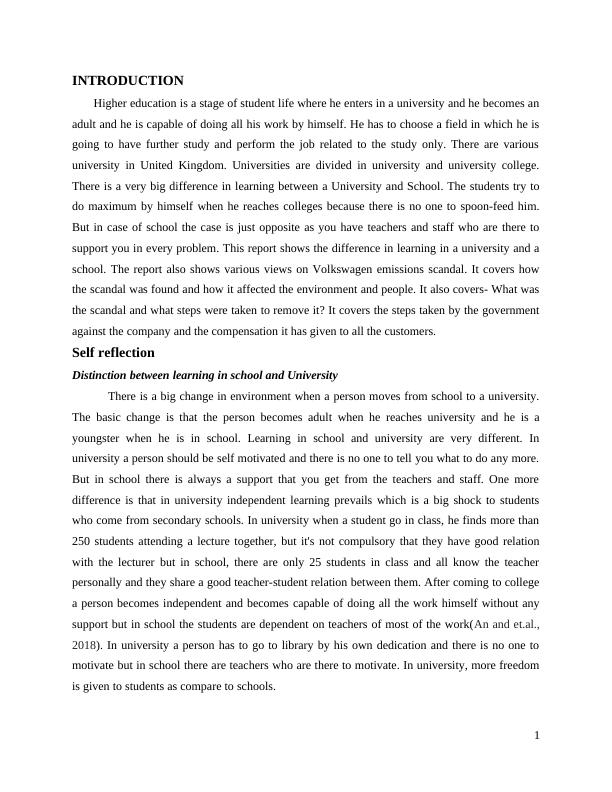 INTRODUCTION

Higher education is a stage of student life where he enters in a university and he becomes an adult and he is capable of doing all his work by himself. He has to choose a field in which he is going to have further study and perform the job related to the study only. There are various university in United Kingdom. Universities are divided in university and university college. There is a very big difference in learning between a University and School. The students try to do maximum by himself when he reaches colleges because there is no one to spoon-feed him. But in case of school the case is just opposite as you have teachers and staff who are there to support you in every problem. This report shows the difference in learning in a university and a school. The report also shows various views on Volkswagen emissions scandal. It covers how the scandal was found and how it affected the environment and people. It also covers- What was the scandal and what steps were taken to remove it? It covers the steps taken by the government against the company and the compensation it has given to all the customers.

Self reflection

Distinction between learning in school and University

There is a big change in environment when a person moves from school to a university. The basic change is that the person becomes adult when he reaches university and he is a youngster when he is in school. Learning in school and university are very different. In university a person should be self motivated and there is no one to tell you what to do any more. But in school there is always a support that you get from the teachers and staff. One more difference is that in university independent learning prevails which is a big shock to students who come from secondary schools. In university when a student go in class, he finds more than 250 students attending a lecture together, but it's not compulsory that they have good relation with the lecturer but in school, there are only 25 students in class and all know the teacher personally and they share a good teacher-student relation between them. After coming to college a person becomes independent and becomes capable of doing all the work himself without any support but in school the students are dependent on teachers of most of the work(An and et.al., 2018). In university a person has to go to library by his own dedication and there is no one to motivate but in school there are teachers who are there to motivate. In university, more freedom is given to students as compare to schools.

1